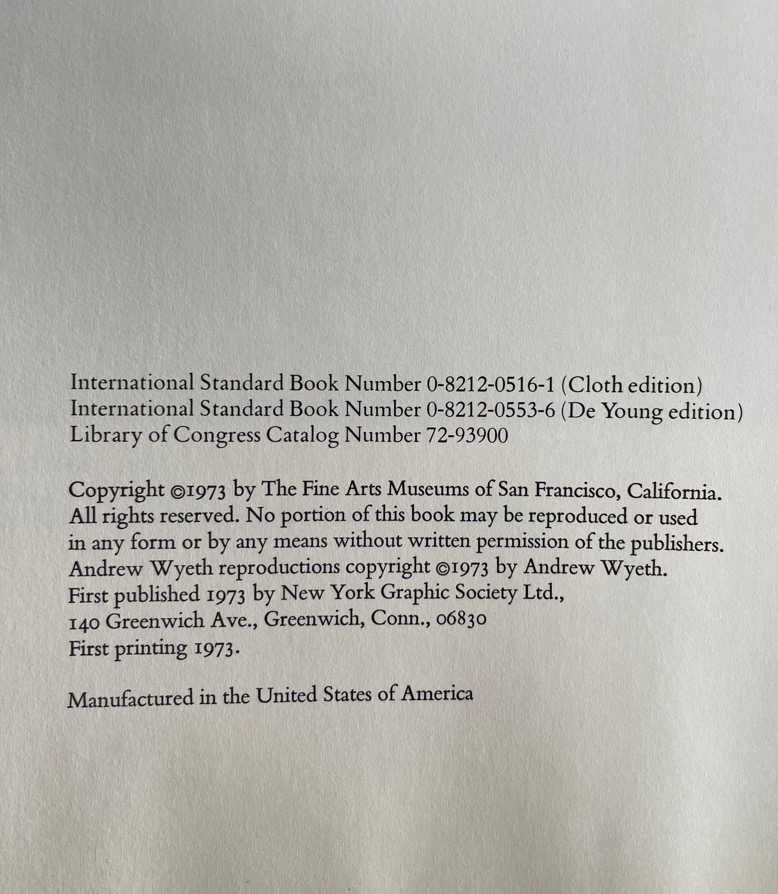 International Standard Book Number 0-8212-0516-1 (Cloth edition)
International Standard Book Number 0-8212-0553-6 (De Young edition)
Library of Congress Catalog Number 72-93900

Copyright ©1973 by The Fine Arts Museums of San Francisco, California. All rights reserved. No portion of this book may be reproduced or used in any form or by any means without written permission of the publishers. Andrew Wyeth reproductions copyright ©1973 by Andrew Wyeth. First published 1973 by New York Graphic Society Ltd., 140 Greenwich Ave., Greenwich, Conn., 06830
First printing 1973.

Manufactured in the United States of America